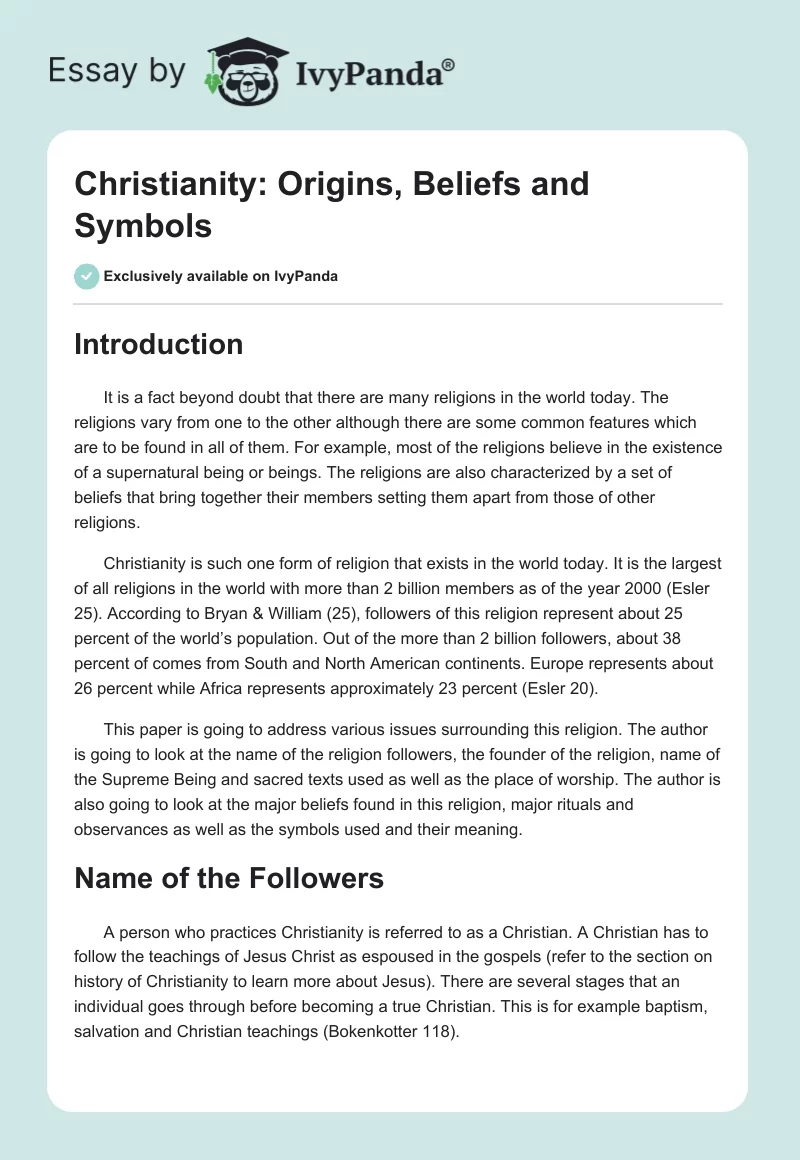 Essay by IvyPanda®

Christianity: Origins, Beliefs and Symbols

Exclusively available on IvyPanda

Introduction

It is a fact beyond doubt that there are many religions in the world today. The religions vary from one to the other although there are some common features which are to be found in all of them. For example, most of the religions believe in the existence of a supernatural being or beings. The religions are also characterized by a set of beliefs that bring together their members setting them apart from those of other religions.

Christianity is such one form of religion that exists in the world today. It is the largest of all religions in the world with more than 2 billion members as of the year 2000 (Esler 25). According to Bryan & William (25), followers of this religion represent about 25 percent of the world's population. Out of the more than 2 billion followers, about 38 percent of comes from South and North American continents. Europe represents about 26 percent while Africa represents approximately 23 percent (Esler 20).

This paper is going to address various issues surrounding this religion. The author is going to look at the name of the religion followers, the founder of the religion, name of the Supreme Being and sacred texts used as well as the place of worship. The author is also going to look at the major beliefs found in this religion, major rituals and observances as well as the symbols used and their meaning.

Name of the Followers

A person who practices Christianity is referred to as a Christian. A Christian has to follow the teachings of Jesus Christ as espoused in the gospels (refer to the section on history of Christianity to learn more about Jesus). There are several stages that an individual goes through before becoming a true Christian. This is for example baptism, salvation and Christian teachings (Bokenkotter 118).